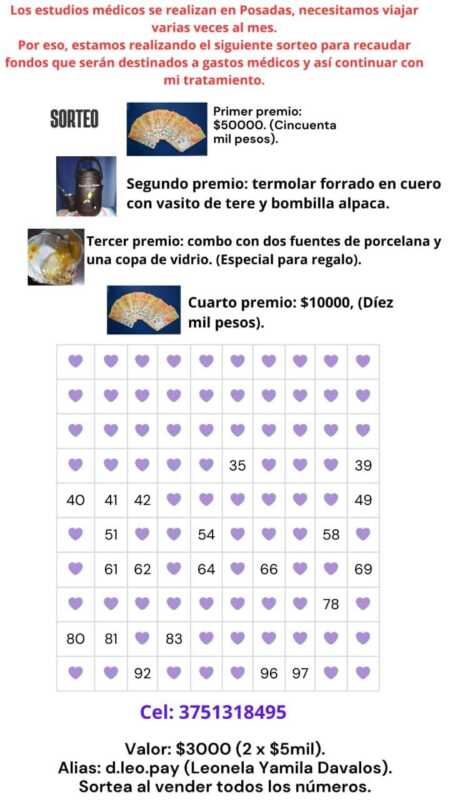 Los estudios médicos se realizan en Posadas, necesitamos viajar varias veces al mes.
Por eso, estamos realizando el siguiente sorteo para recaudar fondos que serán destinados a gastos médicos y así continuar con mi tratamiento.

SORTEO

Primer premio: $50000. (Cincuenta mil pesos).

Segundo premio: termolar forrado en cuero con vasito de tere y bombilla alpaca.

Tercer premio: combo con dos fuentes de porcelana y una copa de vidrio. (Especial para regalo).

Cuarto premio: $10000, (Díez mil pesos).

| | | | | | | | | | |
|---|---|---|---|---|---|---|---|---|---|
| | | | | | | | | | |
| | | | | | | | | | |
| | | | | | | | | | |
| | | | | | 35 | | | | 39 |
| 40 | 41 | 42 | | | | | | | 49 |
| | 51 | | | 54 | | | | 58 | |
| | 61 | 62 | | 64 | | 66 | | | 69 |
| | | | | | | | | 78 | |
| 80 | 81 | | 83 | | | | | | |
| | | 92 | | | | 96 | 97 | | |

Cel: 3751318495

Valor: $3000 (2 x $5mil).
Alias: d.leo.pay (Leonela Yamila Davalos).
Sortea al vender todos los números.